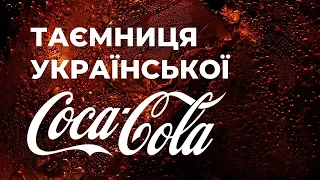 ТАЄМНИЦЯ УКРАЇНСЬКОЇ

Coca-Cola